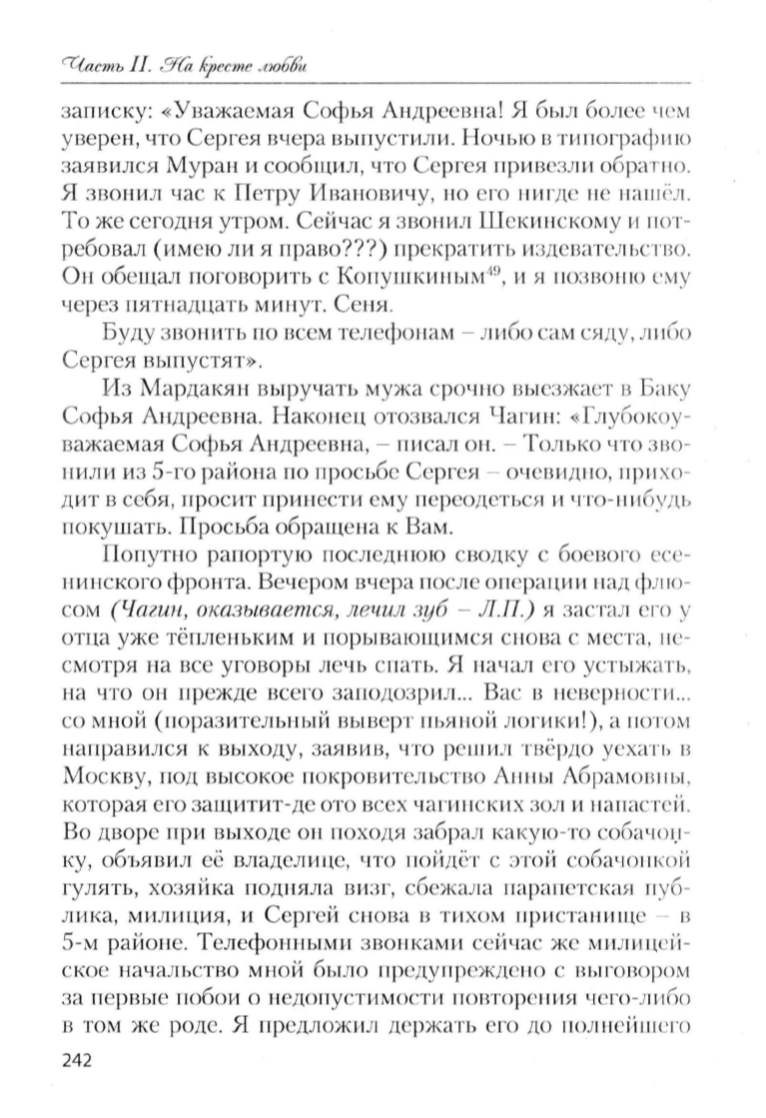 Часть II. На кресте любви

записку: «Уважаемая Софья Андреевна! Я был более чем уверен, что Сергея вчера выпустили. Ночью в типографию заявился Муран и сообщил, что Сергея привезли обратно. Я звонил час к Петру Ивановичу, но его нигде не нашёл. То же сегодня утром. Сейчас я звонил Шекинскому и потребовал (имею ли я право???) прекратить издевательство. Он обещал поговорить с Копушкиным$^{49}$, и я позвоню ему через пятнадцать минут. Сеня.

Буду звонить по всем телефонам – либо сам сяду, либо Сергея выпустят».

Из Мардакян выручать мужа срочно выезжает в Баку Софья Андреевна. Наконец отозвался Чагин: «Глубокоуважаемая Софья Андреевна, – писал он. – Только что звонили из 5-го района по просьбе Сергея – очевидно, приходит в себя, просит принести ему переодеться и что-нибудь покушать. Просьба обращена к Вам.

Попутно рапортую последнюю сводку с боевого есенинского фронта. Вечером вчера после операции над флюсом (Чагин, оказывается, лечил зуб – Л.П.) я застал его у отца уже тёпленьким и порывающимся снова с места, несмотря на все уговоры лечь спать. Я начал его устыжать, на что он прежде всего заподозрил... Вас в неверности... со мной (поразительный выверт пьяной логики!), а потом направился к выходу, заявив, что решил твёрдо уехать в Москву, под высокое покровительство Анны Абрамовны, которая его защитит-де ото всех чагинских зол и напастей. Во дворе при выходе он походя забрал какую-то собачонку, объявил её владелице, что пойдёт с этой собачонкой гулять, хозяйка подняла визг, сбежала парапетская публика, милиция, и Сергей снова в тихом пристанище – в 5-м районе. Телефонными звонками сейчас же милицейское начальство мной было предупреждено с выговором за первые побои о недопустимости повторения чего-либо в том же роде. Я предложил держать его до полнейшего

242